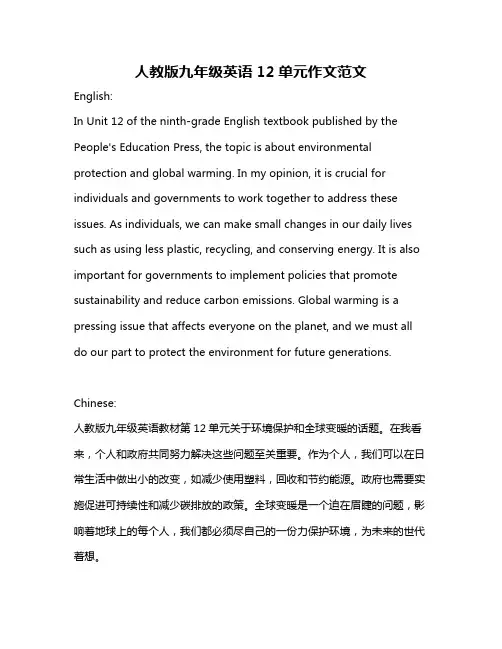 人教版九年级英语 12 单元作文范文

English:

In Unit 12 of the ninth-grade English textbook published by the People's Education Press, the topic is about environmental protection and global warming. In my opinion, it is crucial for individuals and governments to work together to address these issues. As individuals, we can make small changes in our daily lives such as using less plastic, recycling, and conserving energy. It is also important for governments to implement policies that promote sustainability and reduce carbon emissions. Global warming is a pressing issue that affects everyone on the planet, and we must all do our part to protect the environment for future generations.

Chinese:

人教版九年级英语教材第 12 单元关于环境保护和全球变暖的话题。在我看来，个人和政府共同努力解决这些问题至关重要。作为个人，我们可以在日常生活中做出小的改变，如减少使用塑料，回收和节约能源。政府也需要实施促进可持续性和减少碳排放的政策。全球变暖是一个迫在眉睫的问题，影响着地球上的每个人，我们都必须尽自己的一份力保护环境，为未来的世代着想。